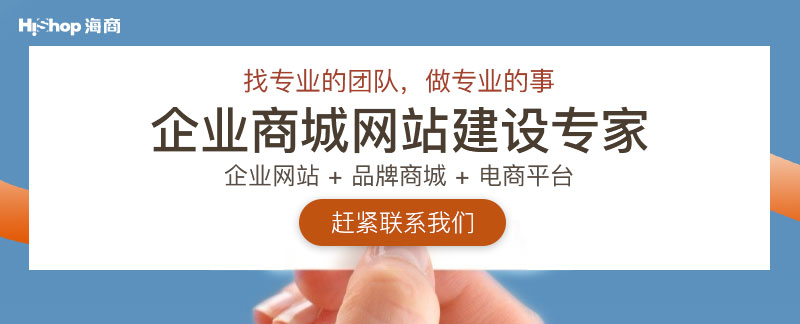 HiShop 海商

找专业的团队，做专业的事

企业商城网站建设专家

企业网站 + 品牌商城 + 电商平台

赶紧联系我们